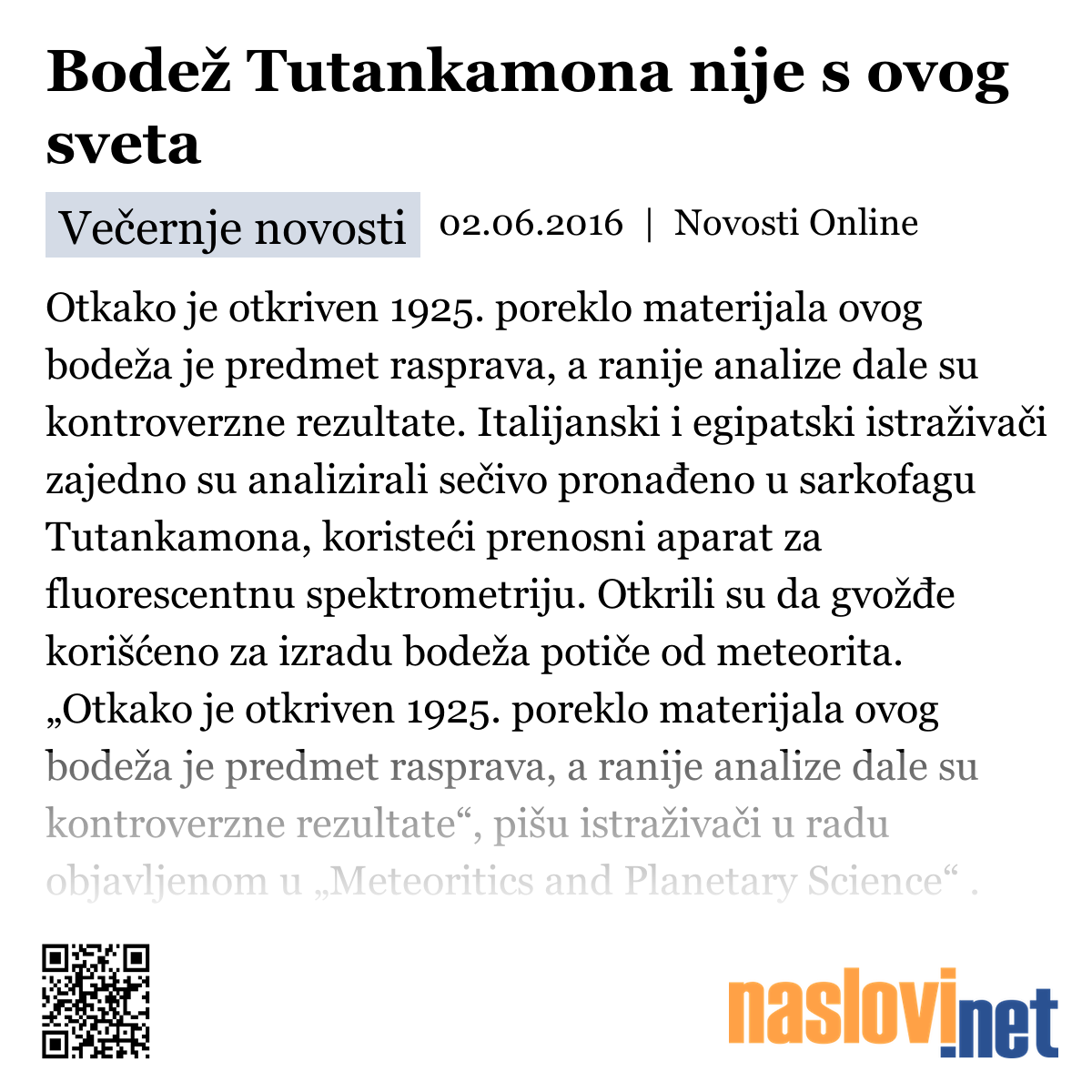 Bodež Tutankamona nije s ovog sveta

Večernje novosti 02.06.2016 | Novosti Online

Otkako je otkriven 1925. poreklo materijala ovog bodeža je predmet rasprava, a ranije analize dale su kontroverzne rezultate. Italijanski i egipatski istraživači zajedno su analizirali sečivo pronađeno u sarkofagu Tutankamona, koristeći prenosni aparat za fluorescentnu spektrometriju. Otkrili su da gvožđe korišćeno za izradu bodeža potiče od meteorita. „Otkako je otkriven 1925. poreklo materijala ovog bodeža je predmet rasprava, a ranije analize dale su kontroverzne rezultate“, pišu istraživači u radu objavljenom u „Meteoritics and Planetary Science“ .

naslovi.net